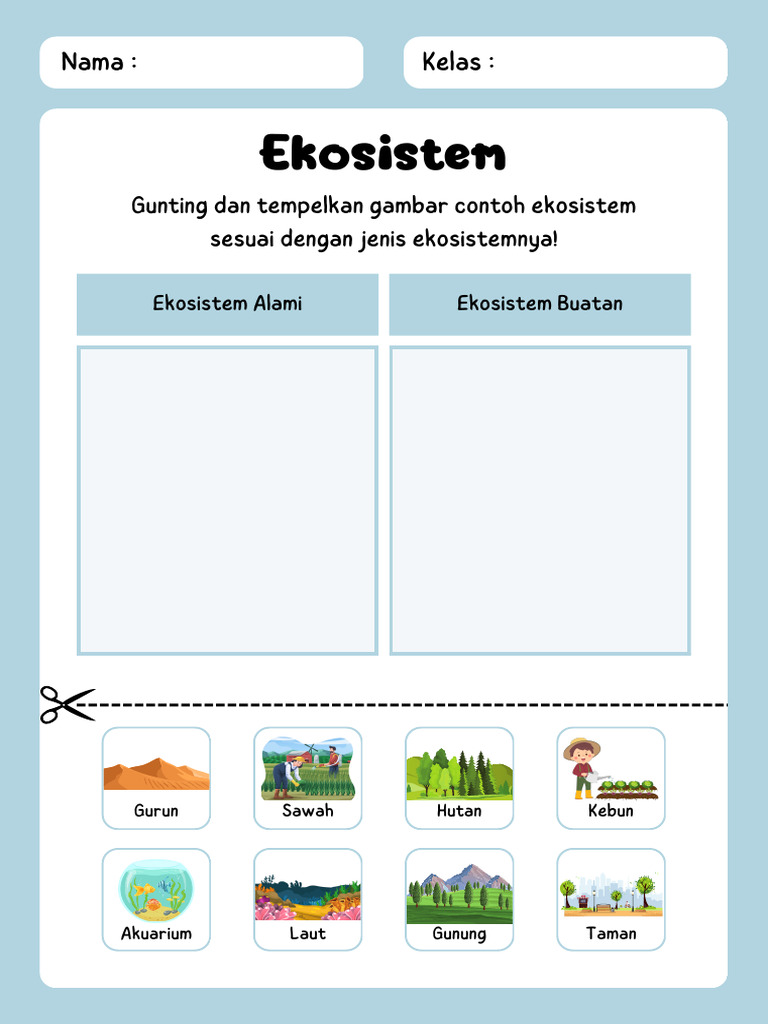 Nama :

Kelas :

Ekosistem

Gunting dan tempelkan gambar contoh ekosistem sesuai dengan jenis ekosistemnya!

| Ekosistem Alami | Ekosistem Buatan |
|---|---|
| | |

Gurun

Sawah

Hutan

Kebun

Akuarium

Laut

Gunung

Taman